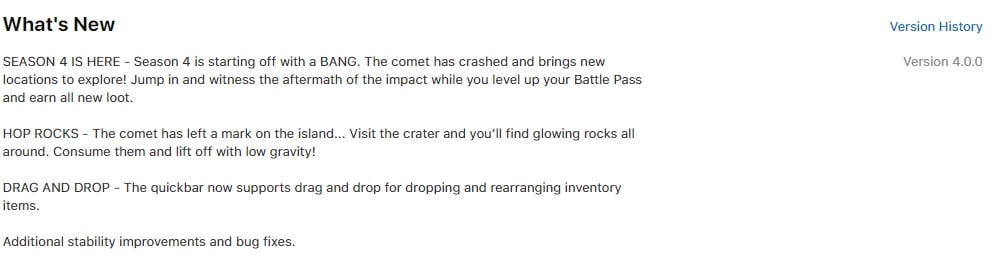 What's New

Version History

Version 4.0.0

SEASON 4 IS HERE - Season 4 is starting off with a BANG. The comet has crashed and brings new locations to explore! Jump in and witness the aftermath of the impact while you level up your Battle Pass and earn all new loot.

HOP ROCKS - The comet has left a mark on the island... Visit the crater and you'll find glowing rocks all around. Consume them and lift off with low gravity!

DRAG AND DROP - The quickbar now supports drag and drop for dropping and rearranging inventory items.

Additional stability improvements and bug fixes.